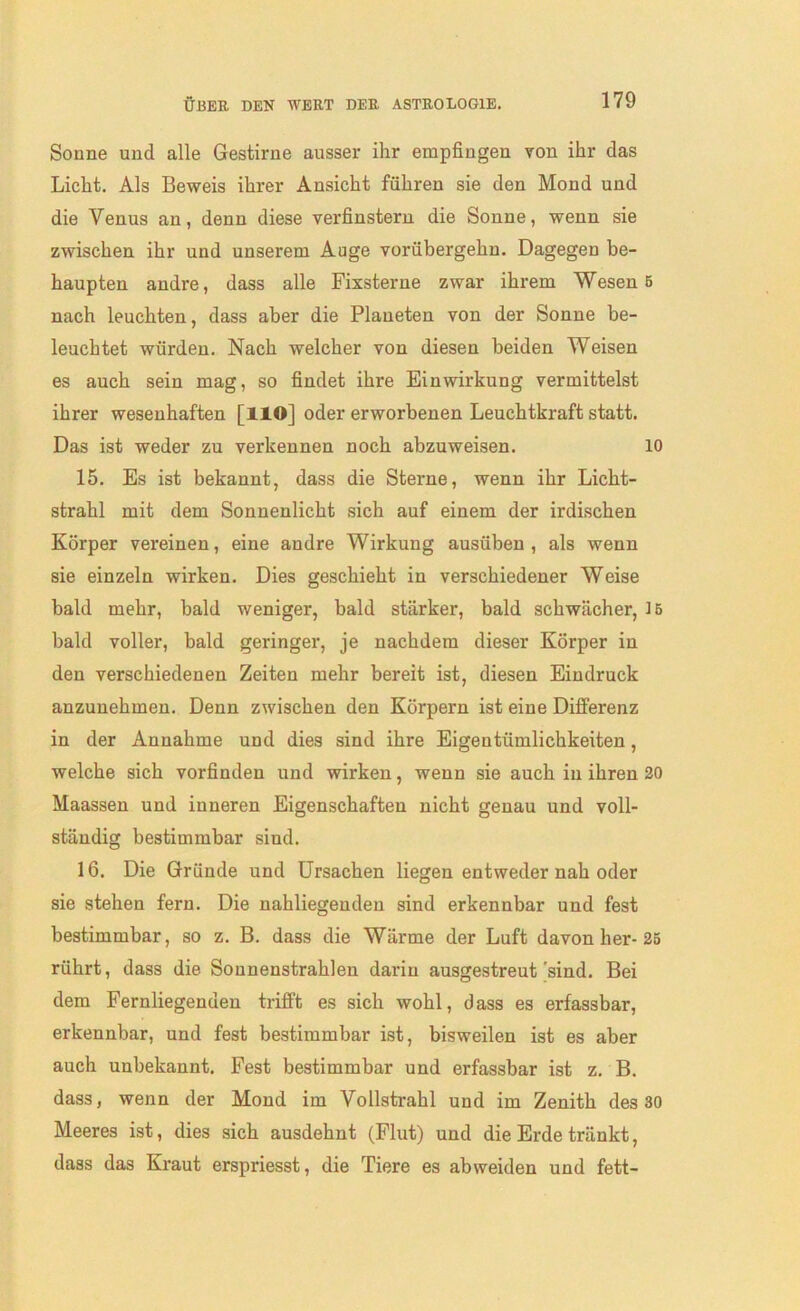 ÜBER DEN WERT DER ASTROLOGIE. 179

Sonne und alle Gestirne ausser ihr empfingen von ihr das Licht. Als Beweis ihrer Ansicht führen sie den Mond und die Venus an, denn diese verfinstern die Sonne, wenn sie zwischen ihr und unserem Auge vorübergehn. Dagegen behaupten andre, dass alle Fixsterne zwar ihrem Wesen 5 nach leuchten, dass aber die Planeten von der Sonne beleuchtet würden. Nach welcher von diesen beiden Weisen es auch sein mag, so findet ihre Einwirkung vermittelst ihrer wesenhaften [110] oder erworbenen Leuchtkraft statt. Das ist weder zu verkennen noch abzuweisen. 10

15. Es ist bekannt, dass die Sterne, wenn ihr Lichtstrahl mit dem Sonnenlicht sich auf einem der irdischen Körper vereinen, eine andre Wirkung ausüben, als wenn sie einzeln wirken. Dies geschieht in verschiedener Weise bald mehr, bald weniger, bald stärker, bald schwächer, 15 bald voller, bald geringer, je nachdem dieser Körper in den verschiedenen Zeiten mehr bereit ist, diesen Eindruck anzunehmen. Denn zwischen den Körpern ist eine Differenz in der Annahme und dies sind ihre Eigentümlichkeiten, welche sich vorfinden und wirken, wenn sie auch in ihren 20 Maassen und inneren Eigenschaften nicht genau und vollständig bestimmbar sind.

16. Die Gründe und Ursachen liegen entweder nah oder sie stehen fern. Die nahliegenden sind erkennbar und fest bestimmbar, so z. B. dass die Wärme der Luft davon her- 25 rührt, dass die Sonnenstrahlen darin ausgestreut sind. Bei dem Fernliegenden trifft es sich wohl, dass es erfassbar, erkennbar, und fest bestimmbar ist, bisweilen ist es aber auch unbekannt. Fest bestimmbar und erfassbar ist z. B. dass, wenn der Mond im Vollstrahl und im Zenith des 30 Meeres ist, dies sich ausdehnt (Flut) und die Erde tränkt, dass das Kraut erspriesst, die Tiere es abweiden und fett-